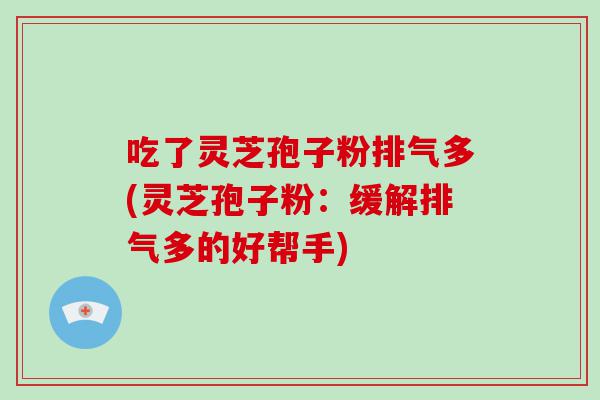 吃了灵芝孢子粉排气多(灵芝孢子粉：缓解排气多的好帮手)